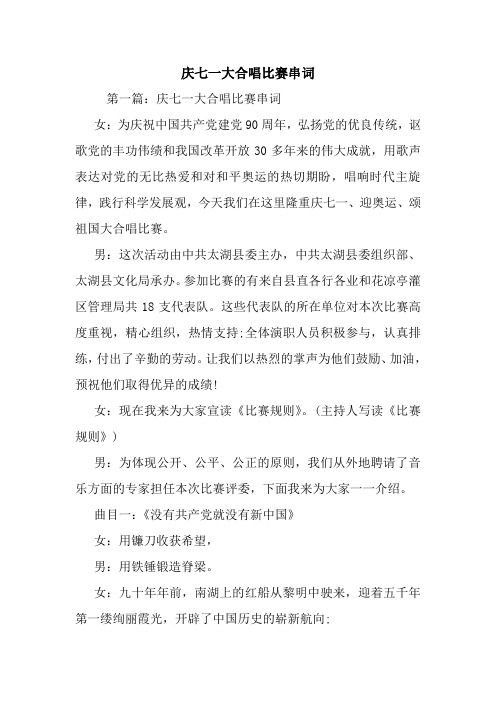 庆七一大合唱比赛串词

第一篇：庆七一大合唱比赛串词

女：为庆祝中国共产党建党90周年，弘扬党的优良传统，讴歌党的丰功伟绩和我国改革开放30多年来的伟大成就，用歌声表达对党的无比热爱和对和平奥运的热切期盼，唱响时代主旋律，践行科学发展观，今天我们在这里隆重庆七一、迎奥运、颂祖国大合唱比赛。

男：这次活动由中共太湖县委主办，中共太湖县委组织部、太湖县文化局承办。参加比赛的有来自县直各行各业和花凉亭灌区管理局共18支代表队。这些代表队的所在单位对本次比赛高度重视，精心组织，热情支持;全体演职人员积极参与，认真排练，付出了辛勤的劳动。让我们以热烈的掌声为他们鼓励、加油，预祝他们取得优异的成绩!

女：现在我来为大家宣读《比赛规则》。(主持人写读《比赛规则》)

男：为体现公开、公平、公正的原则，我们从外地聘请了音乐方面的专家担任本次比赛评委，下面我来为大家一一介绍。

曲目一:《没有共产党就没有新中国》

女：用镰刀收获希望，

男：用铁锤锻造脊梁。

女：九十年年前，南湖上的红船从黎明中驶来，迎着五千年第一缕绚丽霞光，开辟了中国历史的崭新航向;